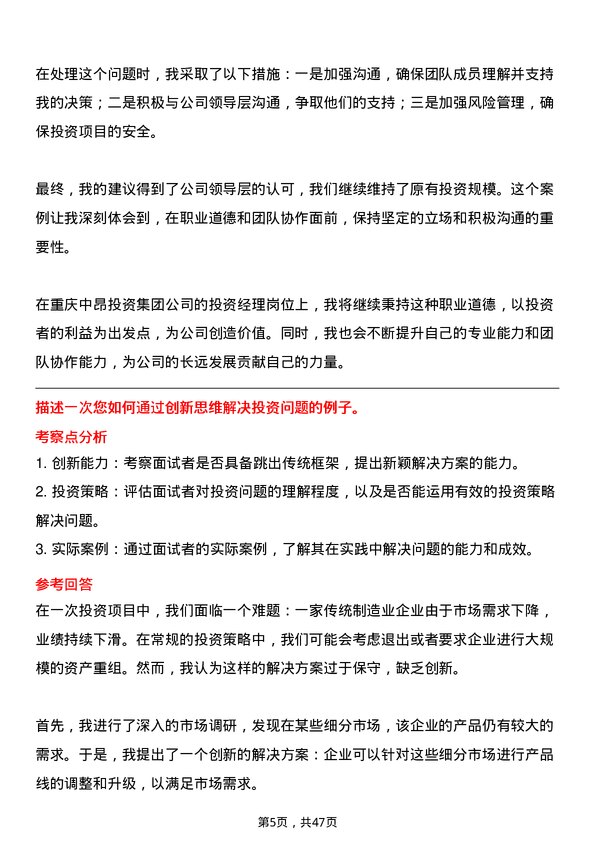 在处理这个问题时，我采取了以下措施：一是加强沟通，确保团队成员理解并支持我的决策；二是积极与公司领导层沟通，争取他们的支持；三是加强风险管理，确保投资项目的安全。

最终，我的建议得到了公司领导层的认可，我们继续维持了原有投资规模。这个案例让我深刻体会到，在职业道德和团队协作面前，保持坚定的立场和积极沟通的重要性。

在重庆中昂投资集团公司的投资经理岗位上，我将继续秉持这种职业道德，以投资者的利益为出发点，为公司创造价值。同时，我也会不断提升自己的专业能力和团队协作能力，为公司的长远发展贡献自己的力量。

描述一次您如何通过创新思维解决投资问题的例子。

考察点分析

1. 创新能力：考察面试者是否具备跳出传统框架，提出新颖解决方案的能力。

2. 投资策略：评估面试者对投资问题的理解程度，以及是否能运用有效的投资策略解决问题。

3. 实际案例：通过面试者的实际案例，了解其在实践中解决问题的能力和成效。

参考回答

在一次投资项目中，我们面临一个难题：一家传统制造业企业由于市场需求下降，业绩持续下滑。在常规的投资策略中，我们可能会考虑退出或者要求企业进行大规模的资产重组。然而，我认为这样的解决方案过于保守，缺乏创新。

首先，我进行了深入的市场调研，发现在某些细分市场，该企业的产品仍有较大的需求。于是，我提出了一个创新的解决方案：企业可以针对这些细分市场进行产品线的调整和升级，以满足市场需求。

第5页，共47页